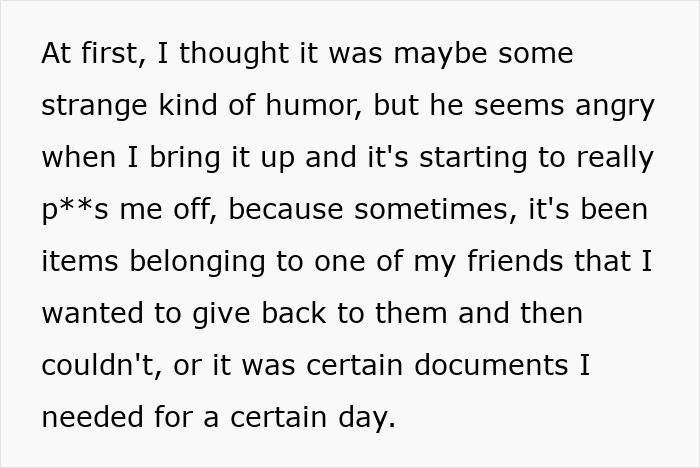 At first, I thought it was maybe some strange kind of humor, but he seems angry when I bring it up and it's starting to really p**s me off, because sometimes, it's been items belonging to one of my friends that I wanted to give back to them and then couldn't, or it was certain documents I needed for a certain day.